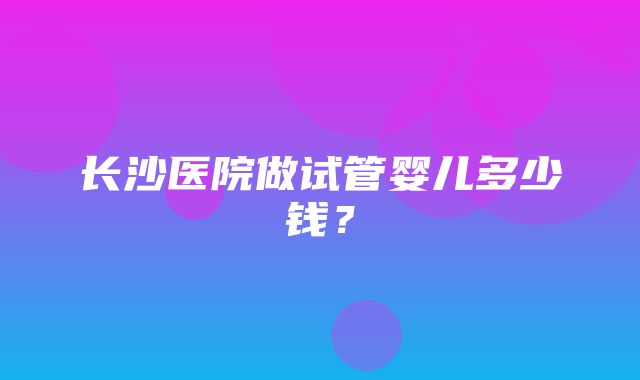 长沙医院做试管婴儿多少钱？